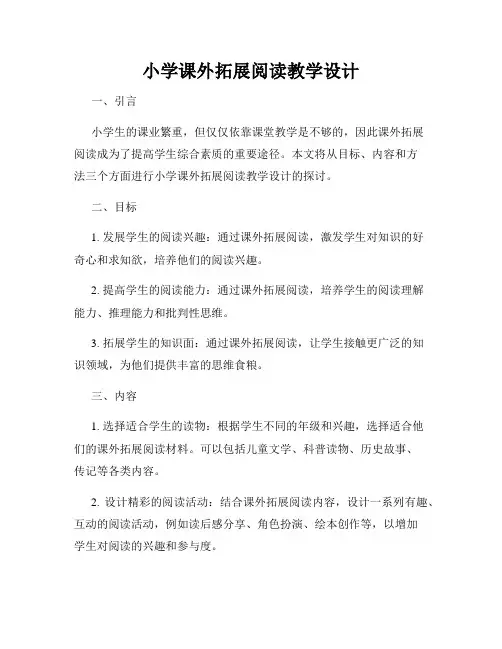 小学课外拓展阅读教学设计

一、引言

小学生的课业繁重，但仅仅依靠课堂教学是不够的，因此课外拓展阅读成为了提高学生综合素质的重要途径。本文将从目标、内容和方法三个方面进行小学课外拓展阅读教学设计的探讨。

二、目标

1. 发展学生的阅读兴趣：通过课外拓展阅读，激发学生对知识的好奇心和求知欲，培养他们的阅读兴趣。

2. 提高学生的阅读能力：通过课外拓展阅读，培养学生的阅读理解能力、推理能力和批判性思维。

3. 拓展学生的知识面：通过课外拓展阅读，让学生接触更广泛的知识领域，为他们提供丰富的思维食粮。

三、内容

1. 选择适合学生的读物：根据学生不同的年级和兴趣，选择适合他们的课外拓展阅读材料。可以包括儿童文学、科普读物、历史故事、传记等各类内容。

2. 设计精彩的阅读活动：结合课外拓展阅读内容，设计一系列有趣、互动的阅读活动，例如读后感分享、角色扮演、绘本创作等，以增加学生对阅读的兴趣和参与度。